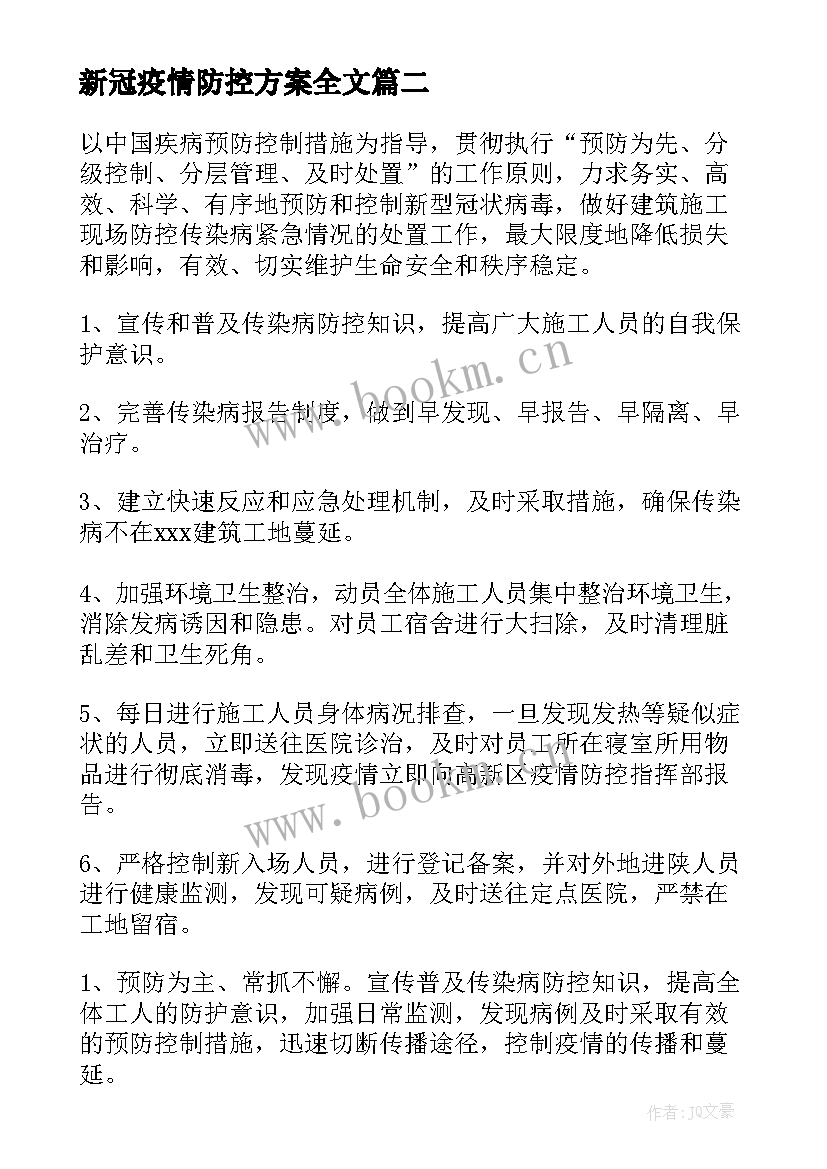 新冠疫情防控方案全文篇二

以中国疾病预防控制措施为指导，贯彻执行“预防为先、分级控制、分层管理、及时处置”的工作原则，力求务实、高效、科学、有序地预防和控制新型冠状病毒，做好建筑施工现场防控传染病紧急情况的处置工作，最大限度地降低损失和影响，有效、切实维护生命安全和秩序稳定。

1、宣传和普及传染病防控知识，提高广大施工人员的自我保护意识。

2、完善传染病报告制度，做到早发现、早报告、早隔离、早治疗。

3、建立快速反应和应急处理机制，及时采取措施，确保传染病不在xxx建筑工地蔓延。

4、加强环境卫生整治，动员全体施工人员集中整治环境卫生，消除发病诱因和隐患。对员工宿舍进行大扫除，及时清理脏乱差和卫生死角。

5、每日进行施工人员身体病况排查，一旦发现发热等疑似症状的人员，立即送往医院诊治，及时对员工所在寝室所用物品进行彻底消毒，发现疫情立即向高新区疫情防控指挥部报告。

6、严格控制新入场人员，进行登记备案，并对外地进陕人员进行健康监测，发现可疑病例，及时送往定点医院，严禁在工地留宿。

1、预防为主、常抓不懈。宣传普及传染病防控知识，提高全体工人的防护意识，加强日常监测，发现病例及时采取有效的预防控制措施，迅速切断传播途径，控制疫情的传播和蔓延。

www.bookm.cn

www.bookm.cn

作者：JQ文豪